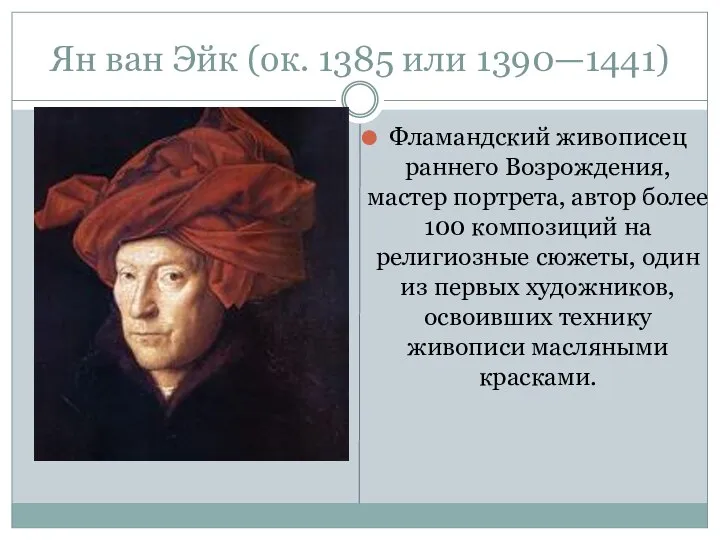 Ян ван Эйк (ок. 1385 или 1390—1441)

Фламандский живописец раннего Возрождения, мастер портрета, автор более 100 композиций на религиозные сюжеты, один из первых художников, освоивших технику живописи масляными красками.